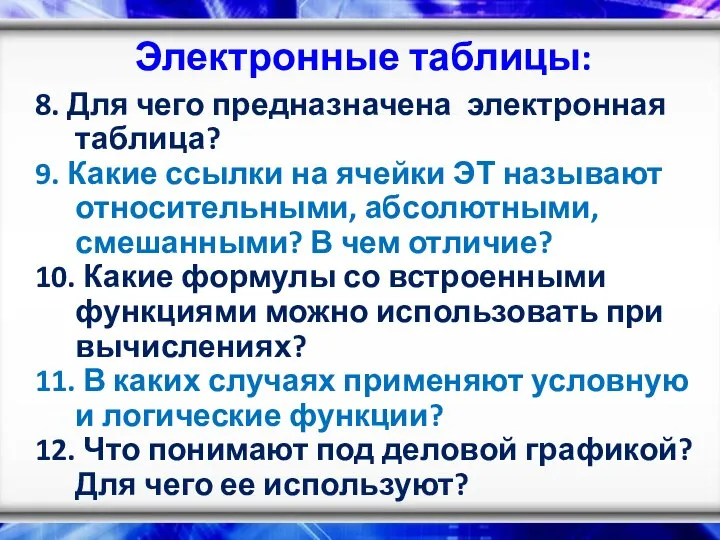 Электронные таблицы:

8. Для чего предназначена электронная таблица?

9. Какие ссылки на ячейки ЭТ называют относительными, абсолютными, смешанными? В чем отличие?

10. Какие формулы со встроенными функциями можно использовать при вычислениях?

11. В каких случаях применяют условную и логические функции?

12. Что понимают под деловой графикой? Для чего ее используют?